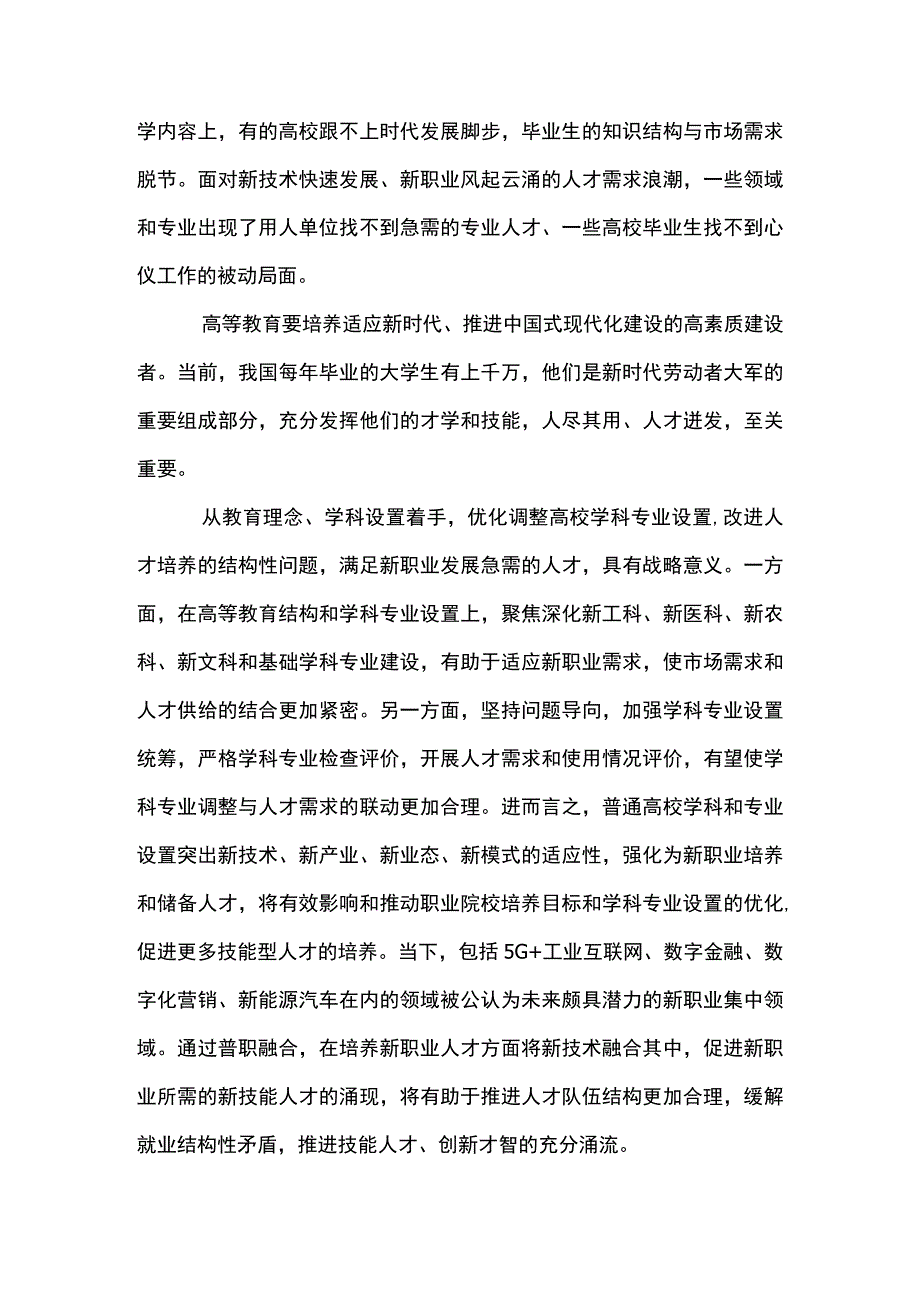 学内容上，有的高校跟不上时代发展脚步，毕业生的知识结构与市场需求脱节。面对新技术快速发展、新职业风起云涌的人才需求浪潮，一些领域和专业出现了用人单位找不到急需的专业人才、一些高校毕业生找不到心仪工作的被动局面。

高等教育要培养适应新时代、推进中国式现代化建设的高素质建设者。当前，我国每年毕业的大学生有上千万，他们是新时代劳动者大军的重要组成部分，充分发挥他们的才学和技能，人尽其用、人才迸发，至关重要。

从教育理念、学科设置着手，优化调整高校学科专业设置,改进人才培养的结构性问题，满足新职业发展急需的人才，具有战略意义。一方面，在高等教育结构和学科专业设置上，聚焦深化新工科、新医科、新农科、新文科和基础学科专业建设，有助于适应新职业需求，使市场需求和人才供给的结合更加紧密。另一方面，坚持问题导向，加强学科专业设置统筹，严格学科专业检查评价，开展人才需求和使用情况评价，有望使学科专业调整与人才需求的联动更加合理。进而言之，普通高校学科和专业设置突出新技术、新产业、新业态、新模式的适应性，强化为新职业培养和储备人才，将有效影响和推动职业院校培养目标和学科专业设置的优化,促进更多技能型人才的培养。当下，包括5G+工业互联网、数字金融、数字化营销、新能源汽车在内的领域被公认为未来颇具潜力的新职业集中领域。通过普职融合，在培养新职业人才方面将新技术融合其中，促进新职业所需的新技能人才的涌现，将有助于推进人才队伍结构更加合理，缓解就业结构性矛盾，推进技能人才、创新才智的充分涌流。